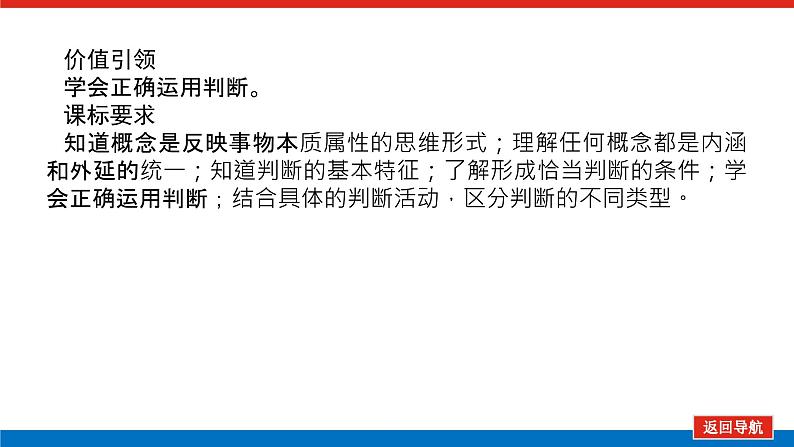 价值引领
学会正确运用判断。
课标要求
知道概念是反映事物本质属性的思维形式；理解任何概念都是内涵和外延的统一；知道判断的基本特征；了解形成恰当判断的条件；学会正确运用判断；结合具体的判断活动，区分判断的不同类型。

返回导航